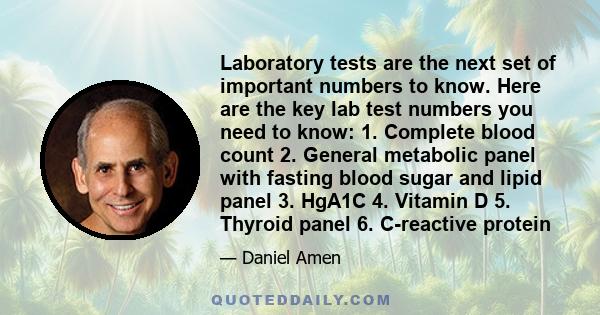 Laboratory tests are the next set of important numbers to know. Here are the key lab test numbers you need to know: 1. Complete blood count 2. General metabolic panel with fasting blood sugar and lipid panel 3. HgA1C 4. Vitamin D 5. Thyroid panel 6. C-reactive protein

— Daniel Amen

QUOTEDDAILY.COM